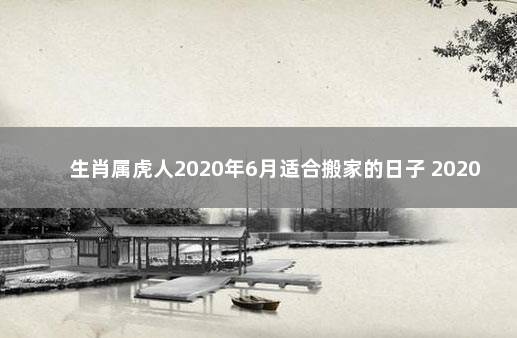 生肖属虎人2020年6月适合搬家的日子 2020